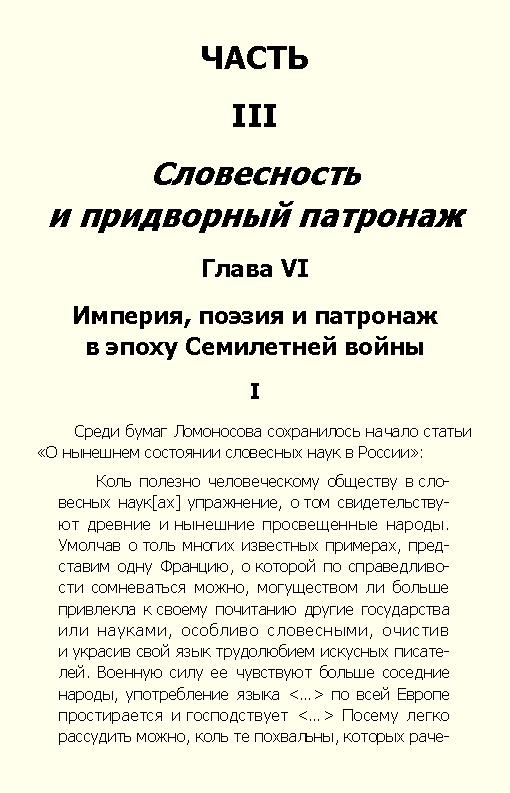 ЧАСТЬ

III

Словесность и придворный патронаж

Глава VI

Империя, поэзия и патронаж в эпоху Семилетней войны

I

Среди бумаг Ломоносова сохранилось начало статьи «О нынешнем состоянии словесных наук в России»:

Коль полезно человеческому обществу в словесных наук[ах] упражнение, о том свидетельствуют древние и нынешние просвещенные народы. Умолчав о толь многих известных примерах, представим одну Францию, о которой по справедливости сомневаться можно, могуществом ли больше привлекла к своему почитанию другие государства или науками, особливо словесными, очистив и украсив свой язык трудолюбием искусных писателей. Военную силу ее чувствуют больше соседние народы, употребление языка <...> по всей Европе простирается и господствует <...> Посему легко рассудить можно, коль те похвальны, которых раче-